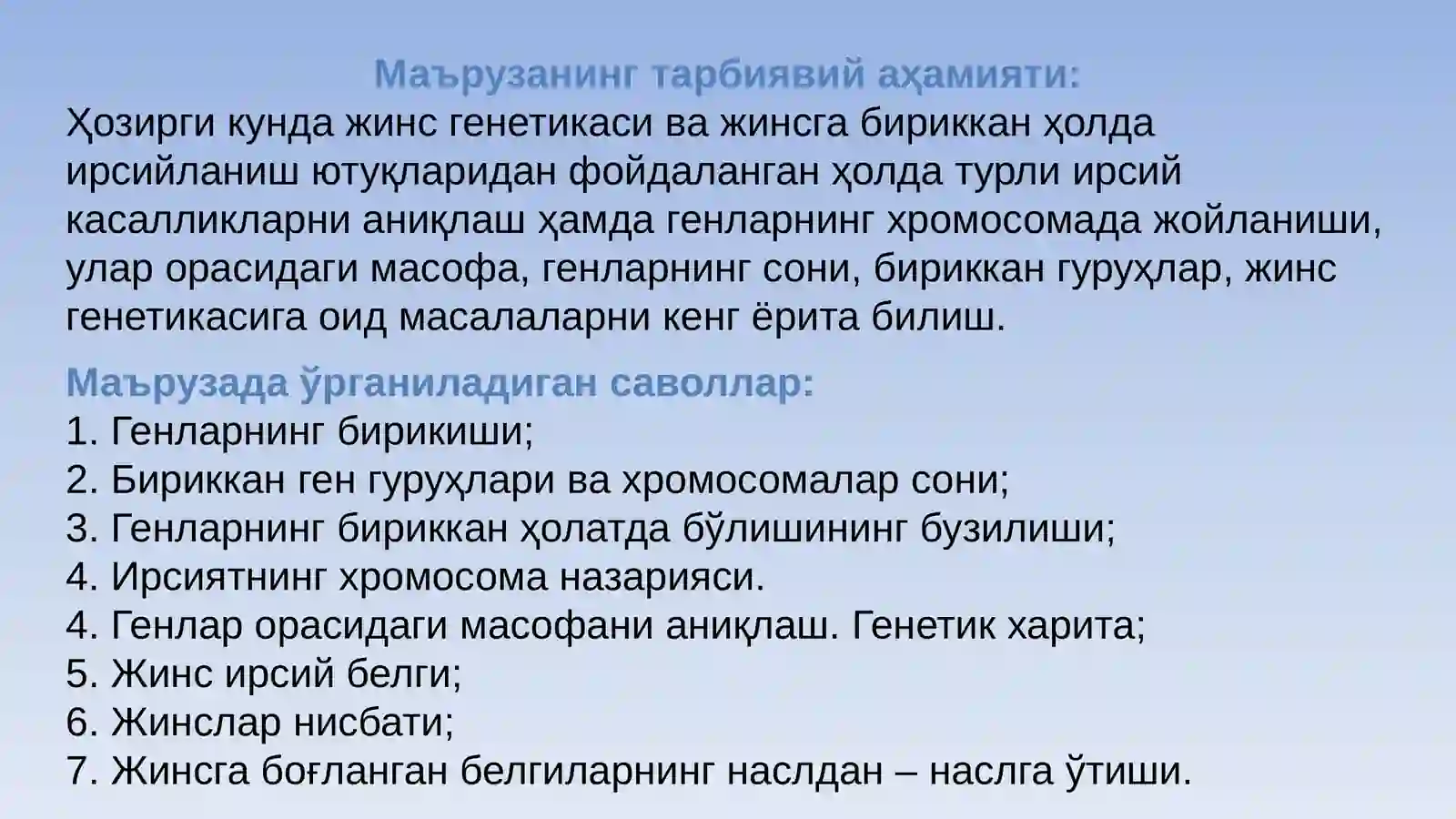 Маърузанинг тарбиявий аҳамияти:
Ҳозирги кунда жинс генетикаси ва жинсга бириккан ҳолда ирсийланиш ютуқларидан фойдаланган ҳолда турли ирсий касалликларни аниқлаш ҳамда генларнинг хромосомада жойланиши, улар орасидаги масофа, генларнинг сони, бириккан гуруҳлар, жинс генетикасига оид масалаларни кенг ёрита билиш.

Маърузада ўрганиладиган саволлар:
1. Генларнинг бирикиши;
2. Бириккан ген гуруҳлари ва хромосомалар сони;
3. Генларнинг бириккан ҳолатда бўлишининг бузилиши;
4. Ирсиятнинг хромосома назарияси.
4. Генлар орасидаги масофани аниқлаш. Генетик харита;
5. Жинс ирсий белги;
6. Жинслар нисбати;
7. Жинсга боғланган белгиларнинг наслдан – наслга ўтиши.